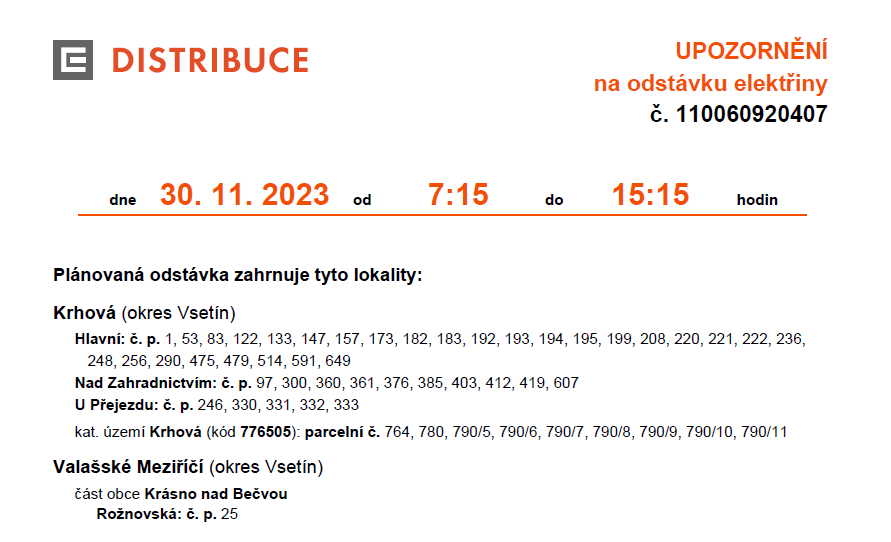 DISTRIBUCE

UPOZORNĚNÍ
na odstávku elektřiny
č. 110060920407

dne 30. 11. 2023 od 7:15 do 15:15 hodin

Plánovaná odstávka zahrnuje tyto lokality:

Krhová (okres Vsetín)

Hlavní: č. p. 1, 53, 83, 122, 133, 147, 157, 173, 182, 183, 192, 193, 194, 195, 199, 208, 220, 221, 222, 236, 248, 256, 290, 475, 479, 514, 591, 649

Nad Zahradnictvím: č. p. 97, 300, 360, 361, 376, 385, 403, 412, 419, 607

U Přejezdu: č. p. 246, 330, 331, 332, 333

kat. území Krhová (kód 776505): parcelní č. 764, 780, 790/5, 790/6, 790/7, 790/8, 790/9, 790/10, 790/11

Valašské Meziříčí (okres Vsetín)

část obce Krásno nad Bečvou

Rožnovská: č. p. 25